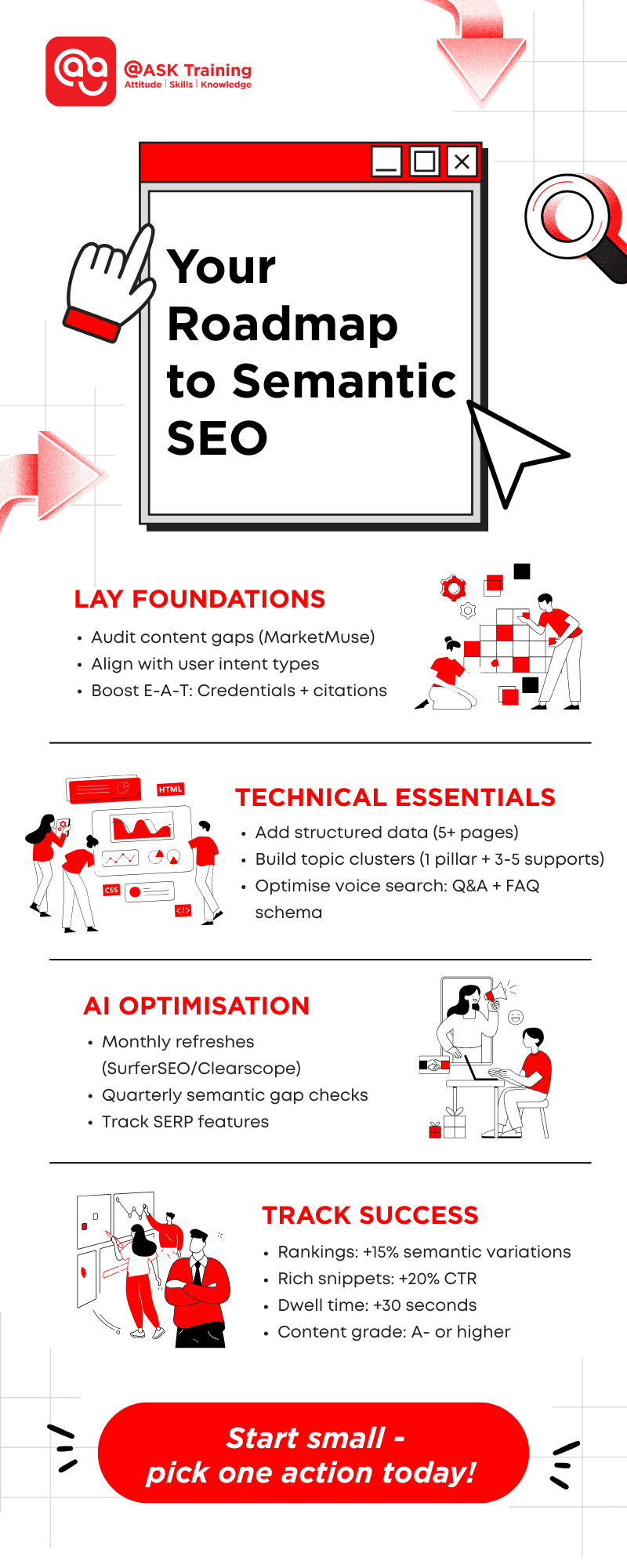 @ASK Training
Attitude | Skills | Knowledge

Your Roadmap to Semantic SEO

LAY FOUNDATIONS
• Audit content gaps (MarketMuse)
• Align with user intent types
• Boost E-A-T: Credentials + citations

HTML
CSS
</>

TECHNICAL ESSENTIALS
• Add structured data (5+ pages)
• Build topic clusters (1 pillar + 3-5 supports)
• Optimise voice search: Q&A + FAQ schema

AI OPTIMISATION
• Monthly refreshes (SurferSEO/Clearscope)
• Quarterly semantic gap checks
• Track SERP features

TRACK SUCCESS
• Rankings: +15% semantic variations
• Rich snippets: +20% CTR
• Dwell time: +30 seconds
• Content grade: A- or higher

Start small - pick one action today!